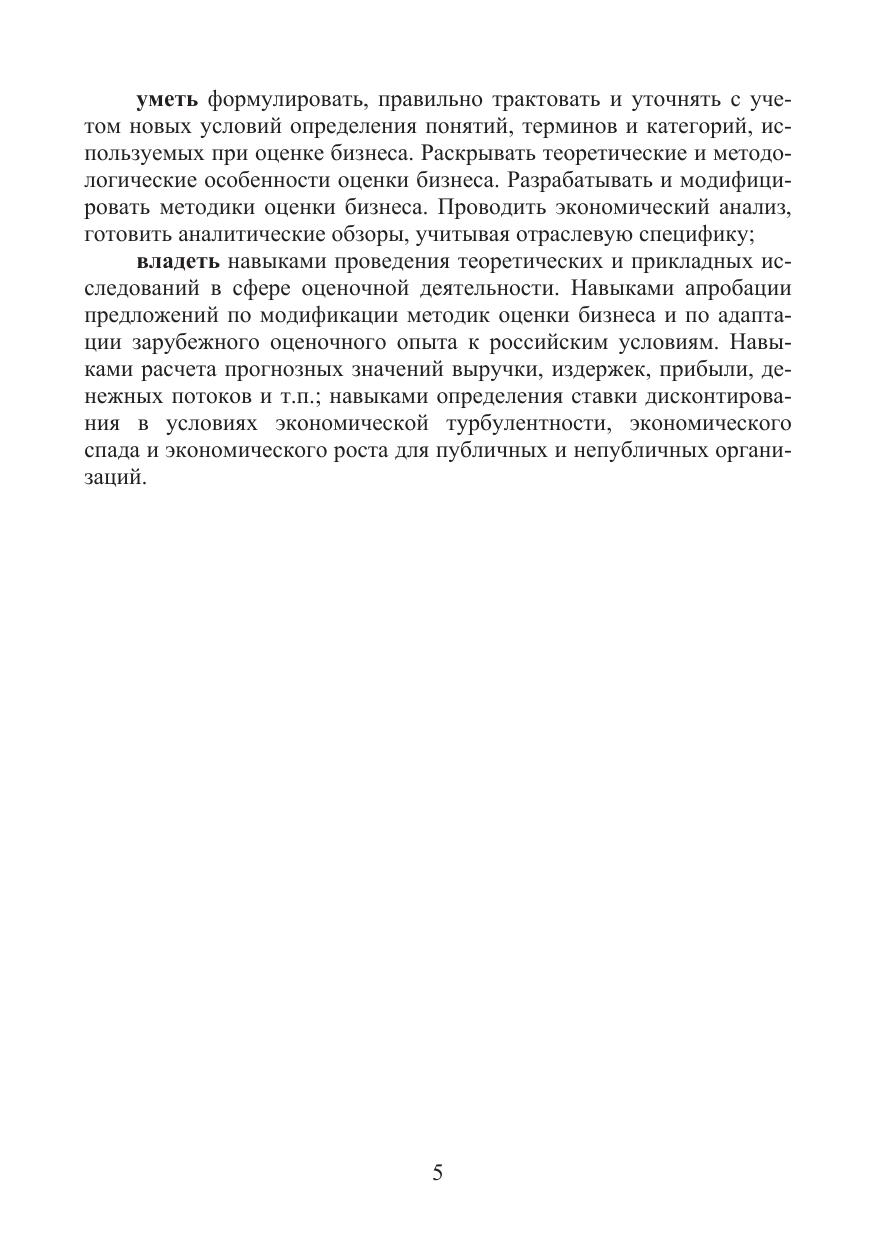 уметь формулировать, правильно трактовать и уточнять с учетом новых условий определения понятий, терминов и категорий, используемых при оценке бизнеса. Раскрывать теоретические и методологические особенности оценки бизнеса. Разрабатывать и модифицировать методики оценки бизнеса. Проводить экономический анализ, готовить аналитические обзоры, учитывая отраслевую специфику;

владеть навыками проведения теоретических и прикладных исследований в сфере оценочной деятельности. Навыками апробации предложений по модификации методик оценки бизнеса и по адаптации зарубежного оценочного опыта к российским условиям. Навыками расчета прогнозных значений выручки, издержек, прибыли, денежных потоков и т.п.; навыками определения ставки дисконтирования в условиях экономической турбулентности, экономического спада и экономического роста для публичных и непубличных организаций.

5